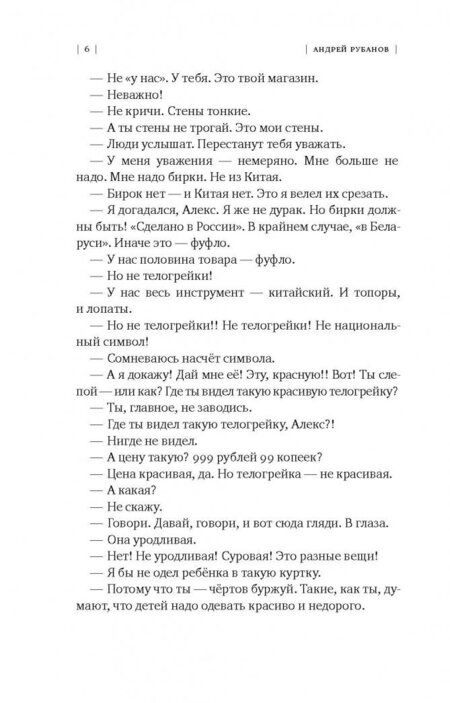 | 6 |

| АНДРЕЙ РУБАНОВ |

— Не «у нас». У тебя. Это твой магазин.

— Неважно!

— Не кричи. Стены тонкие.

— А ты стены не трогай. Это мои стены.

— Люди услышат. Перестанут тебя уважать.

— У меня уважения — немеряно. Мне больше не надо. Мне надо бирки. Не из Китая.

— Бирок нет — и Китая нет. Это я велел их срезать.

— Я догадался, Алекс. Я же не дурак. Но бирки должны быть! «Сделано в России». В крайнем случае, «в Беларуси». Иначе это — фуфло.

— У нас половина товара — фуфло.

— Но не телогрейки!

— У нас весь инструмент — китайский. И топоры, и лопаты.

— Но не телогрейки!! Не телогрейки! Не национальный символ!

— Сомневаюсь насчёт символа.

— А я докажу! Дай мне её! Эту, красную!! Вот! Ты слепой — или как? Где ты видел такую красивую телогрейку?

— Ты, главное, не заводись.

— Где ты видел такую телогрейку, Алекс?!

— Нигде не видел.

— А цену такую? 999 рублей 99 копеек?

— Цена красивая, да. Но телогрейка — не красивая.

— А какая?

— Не скажу.

— Говори. Давай, говори, и вот сюда гляди. В глаза.

— Она уродливая.

— Нет! Не уродливая! Суровая! Это разные вещи!

— Я бы не одел ребёнка в такую куртку.

— Потому что ты — чёртов буржуй. Такие, как ты, думают, что детей надо одевать красиво и недорого.